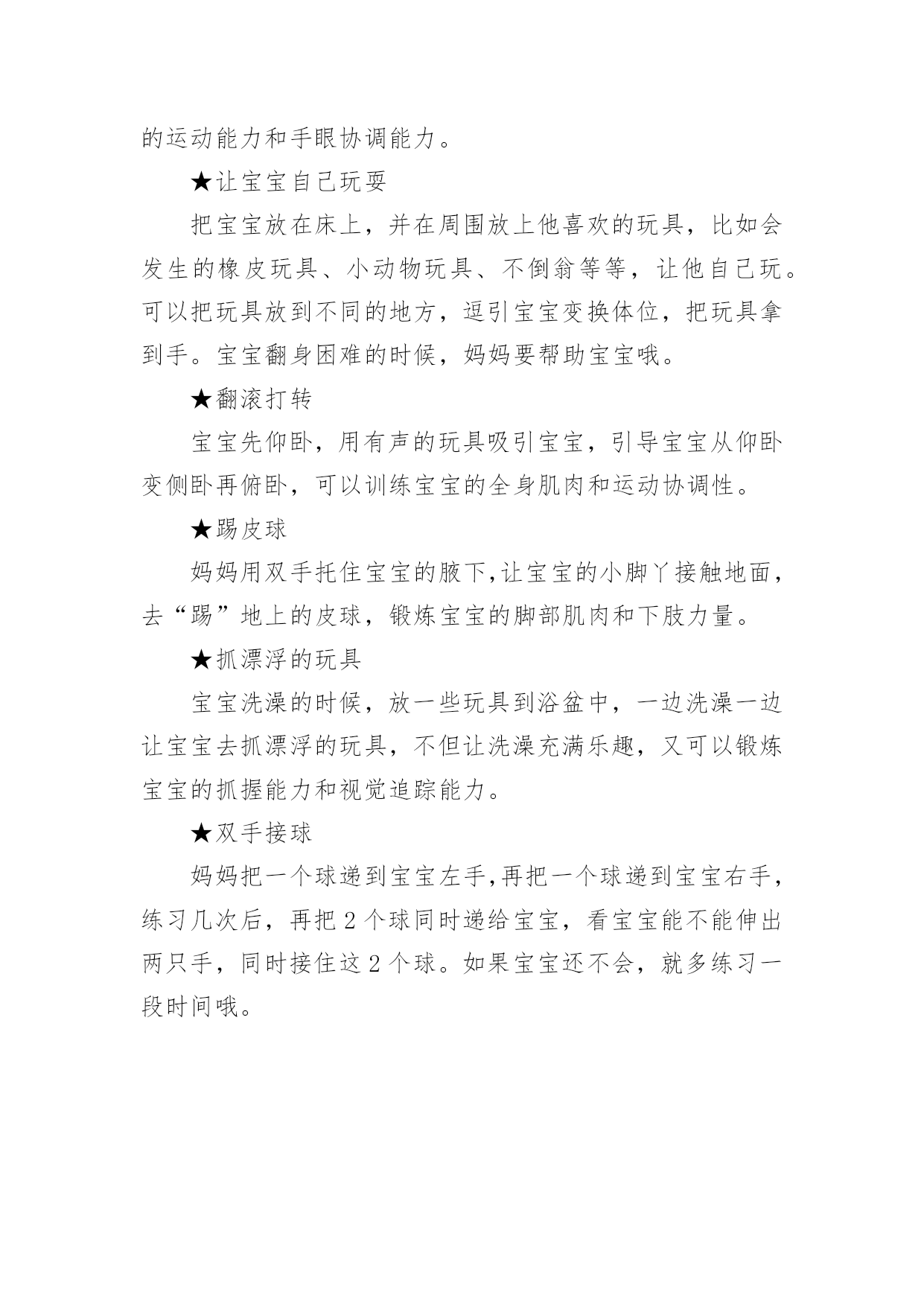 的运动能力和手眼协调能力。

★让宝宝自己玩耍

把宝宝放在床上，并在周围放上他喜欢的玩具，比如会发生的橡皮玩具、小动物玩具、不倒翁等等，让他自己玩。可以把玩具放到不同的地方，逗引宝宝变换体位，把玩具拿到手。宝宝翻身困难的时候，妈妈要帮助宝宝哦。

★翻滚打转

宝宝先仰卧，用有声的玩具吸引宝宝，引导宝宝从仰卧变侧卧再俯卧，可以训练宝宝的全身肌肉和运动协调性。

★踢皮球

妈妈用双手托住宝宝的腋下,让宝宝的小脚丫接触地面，去“踢”地上的皮球，锻炼宝宝的脚部肌肉和下肢力量。

★抓漂浮的玩具

宝宝洗澡的时候，放一些玩具到浴盆中，一边洗澡一边让宝宝去抓漂浮的玩具，不但让洗澡充满乐趣，又可以锻炼宝宝的抓握能力和视觉追踪能力。

★双手接球

妈妈把一个球递到宝宝左手,再把一个球递到宝宝右手，练习几次后，再把 2 个球同时递给宝宝，看宝宝能不能伸出两只手，同时接住这 2 个球。如果宝宝还不会，就多练习一段时间哦。